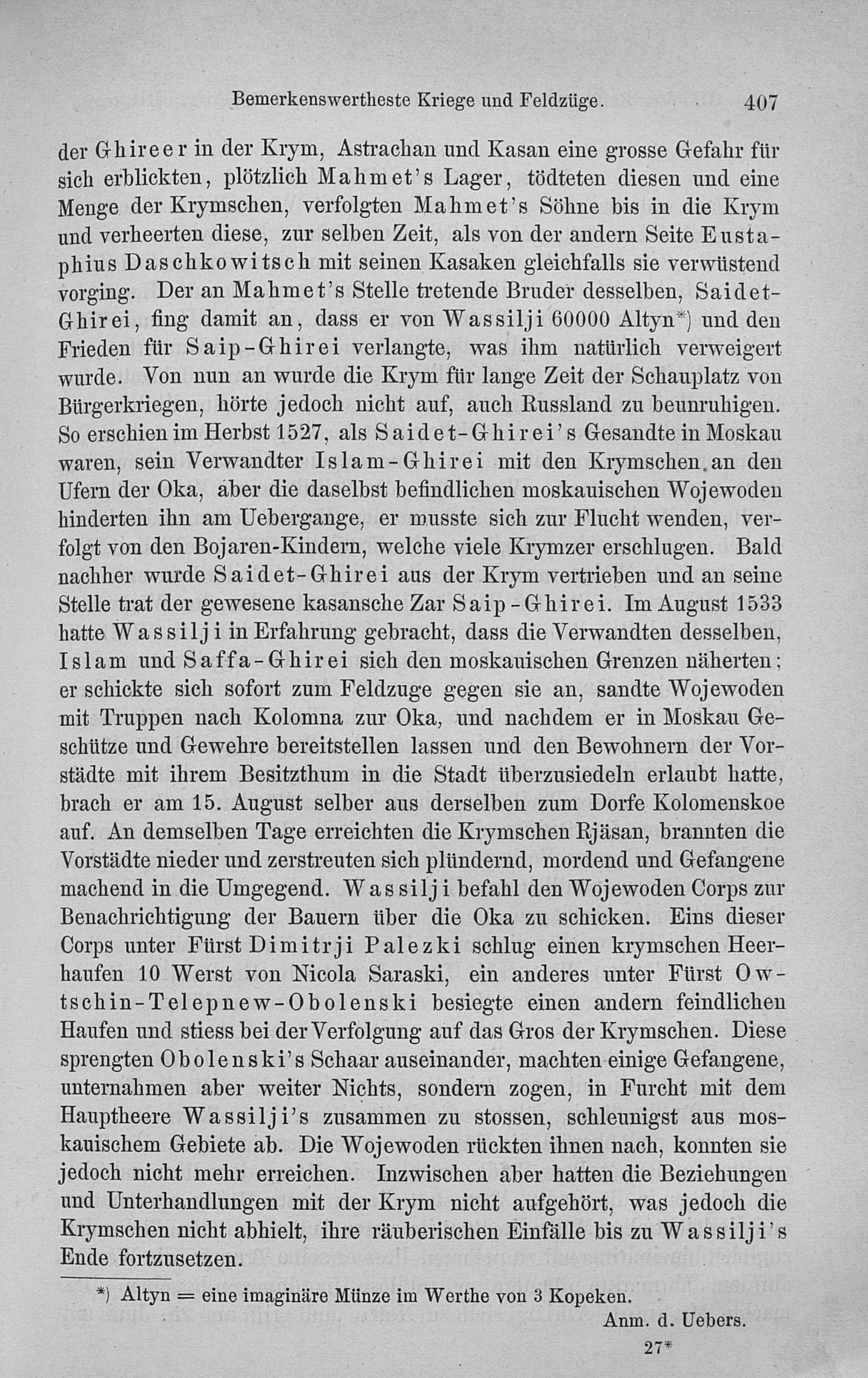 Bemerkenswertheste Kriege und Feldzüge. 407

der Ghireer in der Krym, Astrachan und Kasan eine grosse Gefahr für sich erblickten, plötzlich Mahmet's Lager, tödteten diesen und eine Menge der Krymschen, verfolgten Mahmet's Söhne bis in die Krym und verheerten diese, zur selben Zeit, als von der andern Seite Eustaphius Daschkowitsch mit seinen Kasaken gleichfalls sie verwüstend vorging. Der an Mahmet's Stelle tretende Bruder desselben, Saidet-Ghirei, fing damit an, dass er von Wassilji 60000 Altyn*) und den Frieden für Saip-Ghirei verlangte, was ihm natürlich verweigert wurde. Von nun an wurde die Krym für lange Zeit der Schauplatz von Bürgerkriegen, hörte jedoch nicht auf, auch Russland zu beunruhigen. So erschien im Herbst 1527, als Saidet-Ghirei's Gesandte in Moskau waren, sein Verwandter Islam-Ghirei mit den Krymschen an den Ufern der Oka, aber die daselbst befindlichen moskauischen Wojewoden hinderten ihn am Uebergange, er musste sich zur Flucht wenden, verfolgt von den Bojaren-Kindern, welche viele Krymzer erschlugen. Bald nachher wurde Saidet-Ghirei aus der Krym vertrieben und an seine Stelle trat der gewesene kasansche Zar Saip-Ghirei. Im August 1533 hatte Wassilji in Erfahrung gebracht, dass die Verwandten desselben, Islam und Saffa-Ghirei sich den moskauischen Grenzen näherten; er schickte sich sofort zum Feldzuge gegen sie an, sandte Wojewoden mit Truppen nach Kolomna zur Oka, und nachdem er in Moskau Geschütze und Gewehre bereitstellen lassen und den Bewohnern der Vorstädte mit ihrem Besitzthum in die Stadt überzusiedeln erlaubt hatte, brach er am 15. August selber aus derselben zum Dorfe Kolomenskoe auf. An demselben Tage erreichten die Krymschen Rjäsan, brannten die Vorstädte nieder und zerstreuten sich plündernd, mordend und Gefangene machend in die Umgegend. Wassilji befahl den Wojewoden Corps zur Benachrichtigung der Bauern über die Oka zu schicken. Eins dieser Corps unter Fürst Dimitrji Palezki schlug einen krymschen Heerhaufen 10 Werst von Nicola Saraski, ein anderes unter Fürst Owtschin-Telepnew-Obolenski besiegte einen andern feindlichen Haufen und stiess bei der Verfolgung auf das Gros der Krymschen. Diese sprengten Obolenski's Schaar auseinander, machten einige Gefangene, unternahmen aber weiter Nichts, sondern zogen, in Furcht mit dem Hauptheere Wassilji's zusammen zu stossen, schleunigst aus moskauischem Gebiete ab. Die Wojewoden rückten ihnen nach, konnten sie jedoch nicht mehr erreichen. Inzwischen aber hatten die Beziehungen und Unterhandlungen mit der Krym nicht aufgehört, was jedoch die Krymschen nicht abhielt, ihre räuberischen Einfälle bis zu Wassilji's Ende fortzusetzen.

*) Altyn = eine imaginäre Münze im Werthe von 3 Kopeken.
Anm. d. Uebers.

27*